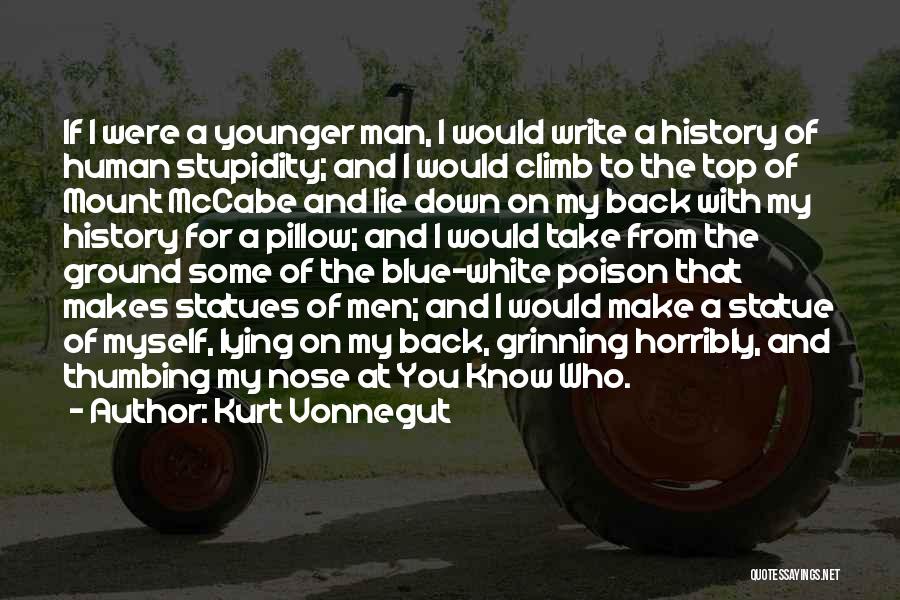 If I were a younger man, I would write a history of human stupidity; and I would climb to the top of Mount McCabe and lie down on my back with my history for a pillow; and I would take from the ground some of the blue-white poison that makes statues of men; and I would make a statue of myself, lying on my back, grinning horribly, and thumbing my nose at You Know Who.

- Author: Kurt Vonnegut

QUOTESSAYINGS.NET